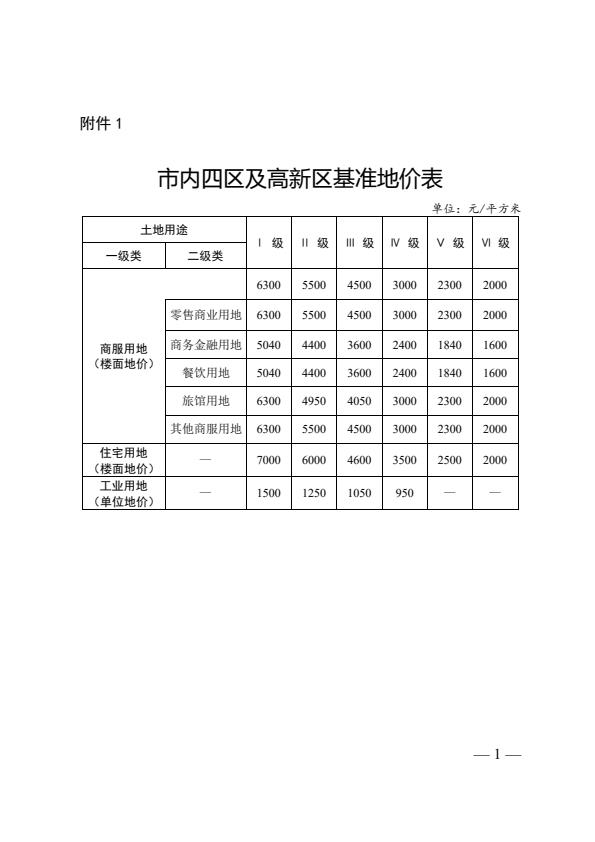 附件 1

市内四区及高新区基准地价表

单位：元/平方米

| 土地用途 | | Ⅰ 级 | Ⅱ 级 | Ⅲ 级 | Ⅳ 级 | Ⅴ 级 | Ⅵ 级 |
|---|---|---|---|---|---|---|---|
| 一级类 | 二级类 | | | | | | |
| 商服用地（楼面地价） | | 6300 | 5500 | 4500 | 3000 | 2300 | 2000 |
| | 零售商业用地 | 6300 | 5500 | 4500 | 3000 | 2300 | 2000 |
| | 商务金融用地 | 5040 | 4400 | 3600 | 2400 | 1840 | 1600 |
| | 餐饮用地 | 5040 | 4400 | 3600 | 2400 | 1840 | 1600 |
| | 旅馆用地 | 6300 | 4950 | 4050 | 3000 | 2300 | 2000 |
| | 其他商服用地 | 6300 | 5500 | 4500 | 3000 | 2300 | 2000 |
| 住宅用地（楼面地价） | — | 7000 | 6000 | 4600 | 3500 | 2500 | 2000 |
| 工业用地（单位地价） | — | 1500 | 1250 | 1050 | 950 | — | — |

— 1 —